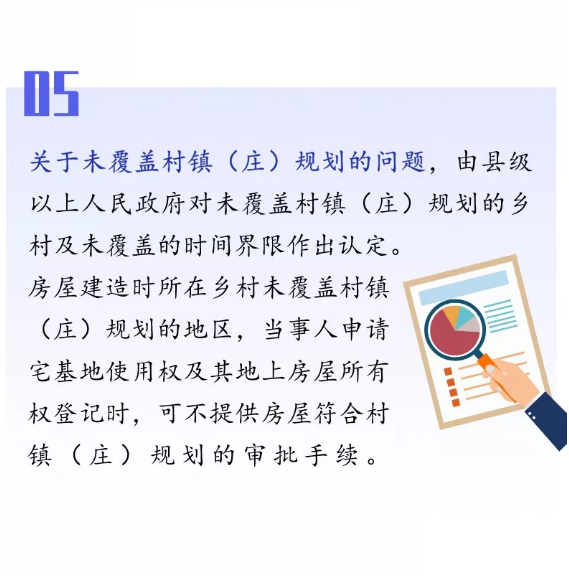 05

关于未覆盖村镇（庄）规划的问题，由县级以上人民政府对未覆盖村镇（庄）规划的乡村及未覆盖的时间界限作出认定。

房屋建造时所在乡村未覆盖村镇（庄）规划的地区，当事人申请宅基地使用权及其地上房屋所有权登记时，可不提供房屋符合村镇（庄）规划的审批手续。